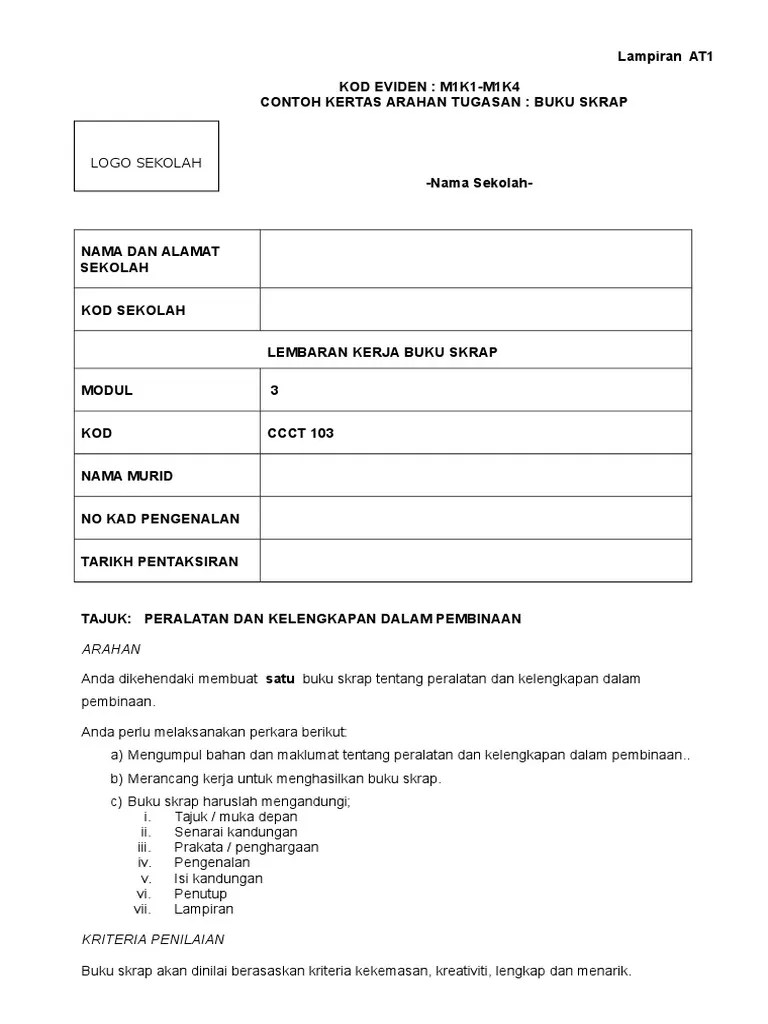 Lampiran AT1

KOD EVIDEN : M1K1-M1K4
CONTOH KERTAS ARAHAN TUGASAN : BUKU SKRAP

LOGO SEKOLAH

-Nama Sekolah-

| NAMA DAN ALAMAT SEKOLAH | |
|---|---|
| KOD SEKOLAH | |
| LEMBARAN KERJA BUKU SKRAP | |
| MODUL | 3 |
| KOD | CCCT 103 |
| NAMA MURID | |
| NO KAD PENGENALAN | |
| TARIKH PENTAKSIRAN | |

TAJUK: PERALATAN DAN KELENGKAPAN DALAM PEMBINAAN

ARAHAN

Anda dikehendaki membuat satu buku skrap tentang peralatan dan kelengkapan dalam pembinaan.

Anda perlu melaksanakan perkara berikut:

a) Mengumpul bahan dan maklumat tentang peralatan dan kelengkapan dalam pembinaan..

b) Merancang kerja untuk menghasilkan buku skrap.

c) Buku skrap haruslah mengandungi;
i. Tajuk / muka depan
ii. Senarai kandungan
iii. Prakata / penghargaan
iv. Pengenalan
v. Isi kandungan
vi. Penutup
vii. Lampiran

KRITERIA PENILAIAN

Buku skrap akan dinilai berasaskan kriteria kekemasan, kreativiti, lengkap dan menarik.